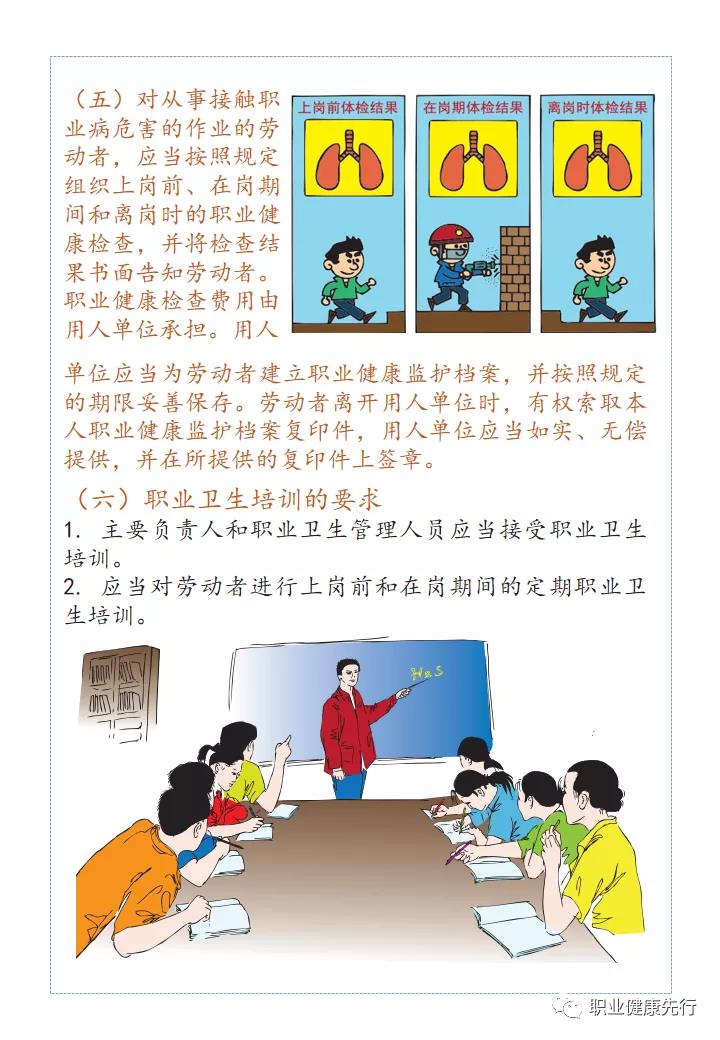 （五）对从事接触职业病危害的作业的劳动者，应当按照规定组织上岗前、在岗期间和离岗时的职业健康检查，并将检查结果书面告知劳动者。职业健康检查费用由用人单位承担。用人单位应当为劳动者建立职业健康监护档案，并按照规定的期限妥善保存。劳动者离开用人单位时，有权索取本人职业健康监护档案复印件，用人单位应当如实、无偿提供，并在所提供的复印件上签章。

上岗前体检结果

在岗期体检结果

离岗时体检结果

（六）职业卫生培训的要求

1. 主要负责人和职业卫生管理人员应当接受职业卫生培训。

2. 应当对劳动者进行上岗前和在岗期间的定期职业卫生培训。

H&S

职业健康先行